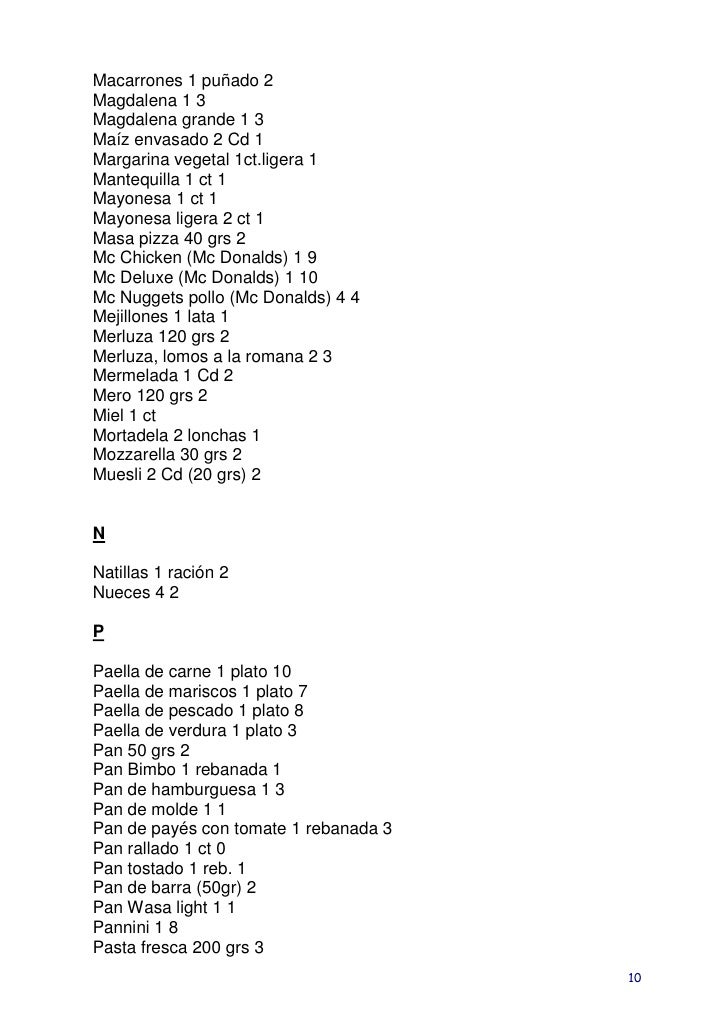 Macarrones 1 puñado 2
Magdalena 1 3
Magdalena grande 1 3
Maíz envasado 2 Cd 1
Margarina vegetal 1ct.ligera 1
Mantequilla 1 ct 1
Mayonesa 1 ct 1
Mayonesa ligera 2 ct 1
Masa pizza 40 grs 2
Mc Chicken (Mc Donalds) 1 9
Mc Deluxe (Mc Donalds) 1 10
Mc Nuggets pollo (Mc Donalds) 4 4
Mejillones 1 lata 1
Merluza 120 grs 2
Merluza, lomos a la romana 2 3
Mermelada 1 Cd 2
Mero 120 grs 2
Miel 1 ct
Mortadela 2 lonchas 1
Mozzarella 30 grs 2
Muesli 2 Cd (20 grs) 2

N

Natillas 1 ración 2
Nueces 4 2

P

Paella de carne 1 plato 10
Paella de mariscos 1 plato 7
Paella de pescado 1 plato 8
Paella de verdura 1 plato 3
Pan 50 grs 2
Pan Bimbo 1 rebanada 1
Pan de hamburguesa 1 3
Pan de molde 1 1
Pan de payés con tomate 1 rebanada 3
Pan rallado 1 ct 0
Pan tostado 1 reb. 1
Pan de barra (50gr) 2
Pan Wasa light 1 1
Pannini 1 8
Pasta fresca 200 grs 3

10